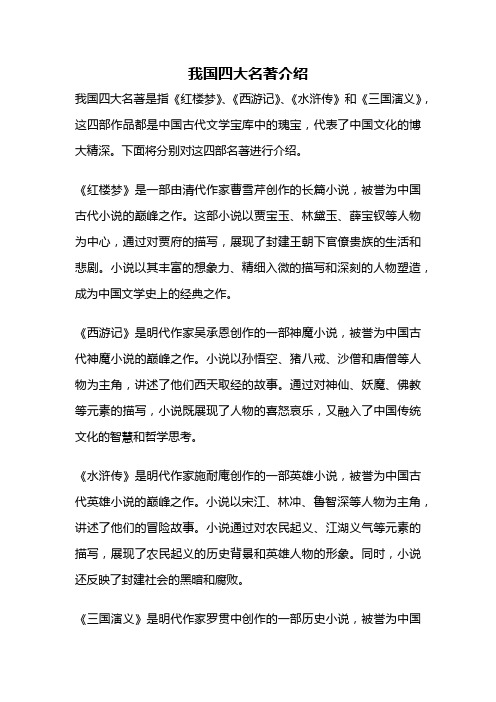 我国四大名著介绍

我国四大名著是指《红楼梦》、《西游记》、《水浒传》和《三国演义》，这四部作品都是中国古代文学宝库中的瑰宝，代表了中国文化的博大精深。下面将分别对这四部名著进行介绍。

《红楼梦》是一部由清代作家曹雪芹创作的长篇小说，被誉为中国古代小说的巅峰之作。这部小说以贾宝玉、林黛玉、薛宝钗等人物为中心，通过对贾府的描写，展现了封建王朝下官僚贵族的生活和悲剧。小说以其丰富的想象力、精细入微的描写和深刻的人物塑造，成为中国文学史上的经典之作。

《西游记》是明代作家吴承恩创作的一部神魔小说，被誉为中国古代神魔小说的巅峰之作。小说以孙悟空、猪八戒、沙僧和唐僧等人物为主角，讲述了他们西天取经的故事。通过对神仙、妖魔、佛教等元素的描写，小说既展现了人物的喜怒哀乐，又融入了中国传统文化的智慧和哲学思考。

《水浒传》是明代作家施耐庵创作的一部英雄小说，被誉为中国古代英雄小说的巅峰之作。小说以宋江、林冲、鲁智深等人物为主角，讲述了他们的冒险故事。小说通过对农民起义、江湖义气等元素的描写，展现了农民起义的历史背景和英雄人物的形象。同时，小说还反映了封建社会的黑暗和腐败。

《三国演义》是明代作家罗贯中创作的一部历史小说，被誉为中国